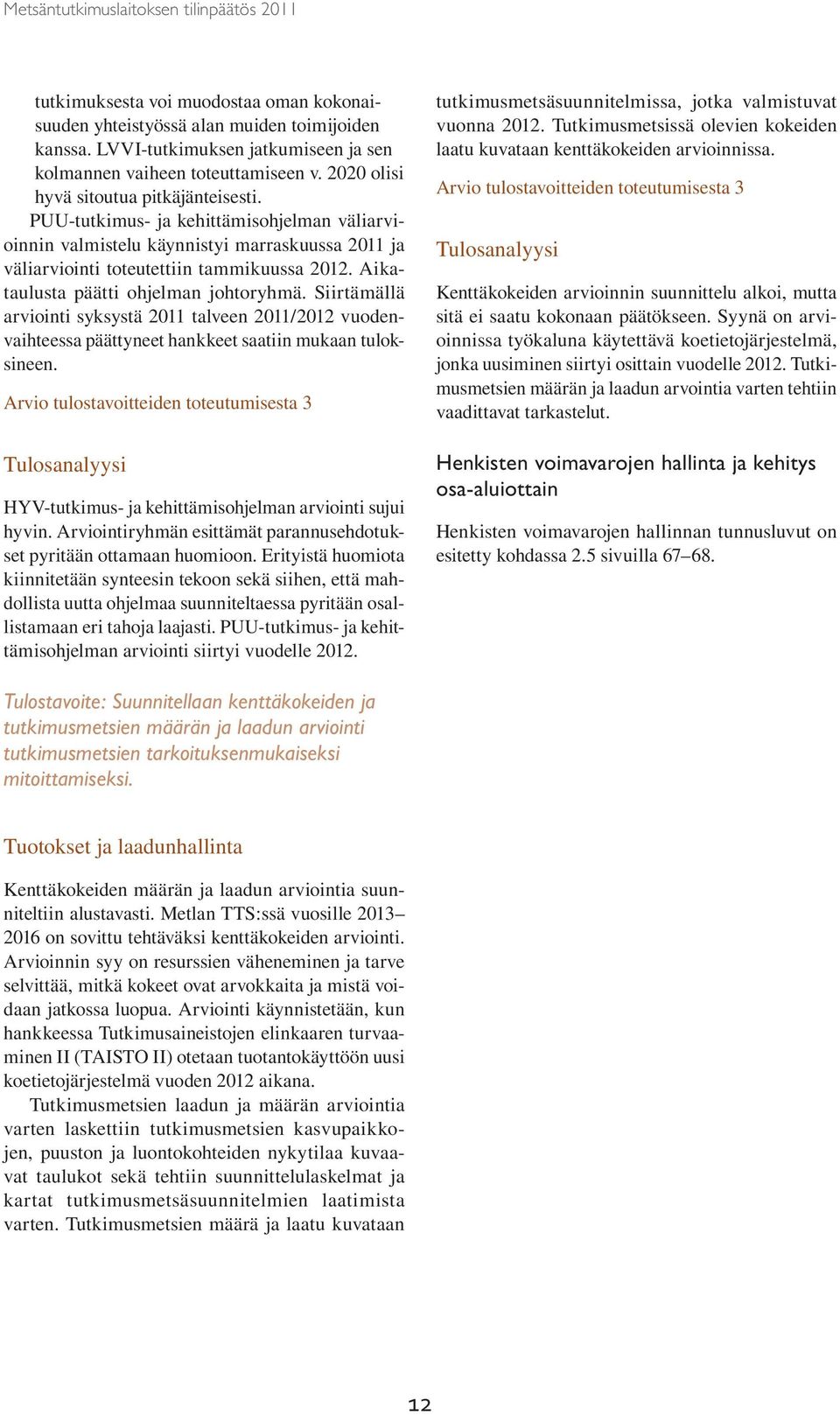 Metsäntutkimuslaitoksen tilinpäätös 2011

tutkimuksesta voi muodostaa oman kokonaisuuden yhteistyössä alan muiden toimijoiden kanssa. LVVI-tutkimuksen jatkumiseen ja sen kolmannen vaiheen toteuttamiseen v. 2020 olisi hyvä sitoutua pitkäjänteisesti.

PUU-tutkimus- ja kehittämisohjelman väliarvioinnin valmistelu käynnistyi marraskuussa 2011 ja väliarviointi toteutettiin tammikuussa 2012. Aikataulusta päätti ohjelman johtoryhmä. Siirtämällä arviointi syksystä 2011 talveen 2011/2012 vuodenvaihteessa päättyneet hankkeet saatiin mukaan tuloksineen.

Arvio tulostavoitteiden toteutumisesta 3

Tulosanalyysi

HYV-tutkimus- ja kehittämisohjelman arviointi sujui hyvin. Arviointiryhmän esittämät parannusehdotukset pyritään ottamaan huomioon. Erityistä huomiota kiinnitetään synteesin tekoon sekä siihen, että mahdollista uutta ohjelmaa suunniteltaessa pyritään osallistamaan eri tahoja laajasti. PUU-tutkimus- ja kehittämisohjelman arviointi siirtyi vuodelle 2012.

Tulostavoite: Suunnitellaan kenttäkokeiden ja tutkimusmetsien määrän ja laadun arviointi tutkimusmetsien tarkoituksenmukaiseksi mitoittamiseksi.

Tuotokset ja laadunhallinta

Kenttäkokeiden määrän ja laadun arviointia suunniteltiin alustavasti. Metlan TTS:ssä vuosille 2013–2016 on sovittu tehtäväksi kenttäkokeiden arviointi. Arvioinnin syy on resurssien väheneminen ja tarve selvittää, mitkä kokeet ovat arvokkaita ja mistä voidaan jatkossa luopua. Arviointi käynnistetään, kun hankkeessa Tutkimusaineistojen elinkaaren turvaaminen II (TAISTO II) otetaan tuotantokäyttöön uusi koetietojärjestelmä vuoden 2012 aikana.

Tutkimusmetsien laadun ja määrän arviointia varten laskettiin tutkimusmetsien kasvupaikkojen, puuston ja luontokohteiden nykytilaa kuvaavat taulukot sekä tehtiin suunnittelulaskelmat ja kartat tutkimusmetsäsuunnitelmien laatimista varten. Tutkimusmetsien määrä ja laatu kuvataan tutkimusmetsäsuunnitelmissa, jotka valmistuvat vuonna 2012. Tutkimusmetsissä olevien kokeiden laatu kuvataan kenttäkokeiden arvioinnissa.

Arvio tulostavoitteiden toteutumisesta 3

Tulosanalyysi

Kenttäkokeiden arvioinnin suunnittelu alkoi, mutta sitä ei saatu kokonaan päätökseen. Syynä on arvioinnissa työkaluna käytettävä koetietojärjestelmä, jonka uusiminen siirtyi osittain vuodelle 2012. Tutkimusmetsien määrän ja laadun arvointia varten tehtiin vaadittavat tarkastelut.

Henkisten voimavarojen hallinta ja kehitys osa-aluiottain

Henkisten voimavarojen hallinnan tunnusluvut on esitetty kohdassa 2.5 sivuilla 67–68.

12